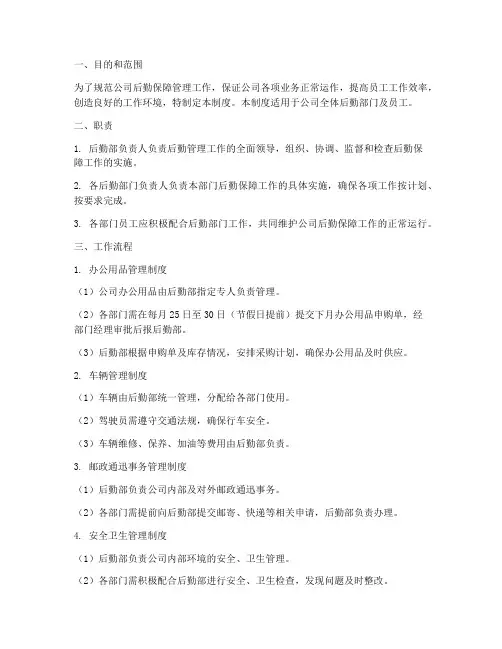 一、目的和范围

为了规范公司后勤保障管理工作，保证公司各项业务正常运作，提高员工工作效率，创造良好的工作环境，特制定本制度。本制度适用于公司全体后勤部门及员工。

二、职责

1. 后勤部负责人负责后勤管理工作的全面领导，组织、协调、监督和检查后勤保障工作的实施。

2. 各后勤部门负责人负责本部门后勤保障工作的具体实施，确保各项工作按计划、按要求完成。

3. 各部门员工应积极配合后勤部门工作，共同维护公司后勤保障工作的正常运行。

三、工作流程

1. 办公用品管理制度

（1）公司办公用品由后勤部指定专人负责管理。

（2）各部门需在每月 25 日至 30 日（节假日提前）提交下月办公用品申购单，经部门经理审批后报后勤部。

（3）后勤部根据申购单及库存情况，安排采购计划，确保办公用品及时供应。

2. 车辆管理制度

（1）车辆由后勤部统一管理，分配给各部门使用。

（2）驾驶员需遵守交通法规，确保行车安全。

（3）车辆维修、保养、加油等费用由后勤部负责。

3. 邮政通迅事务管理制度

（1）后勤部负责公司内部及对外邮政通迅事务。

（2）各部门需提前向后勤部提交邮寄、快递等相关申请，后勤部负责办理。

4. 安全卫生管理制度

（1）后勤部负责公司内部环境的安全、卫生管理。

（2）各部门需积极配合后勤部进行安全、卫生检查，发现问题及时整改。